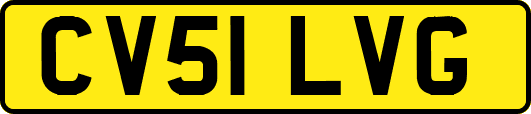 CV51 LVG